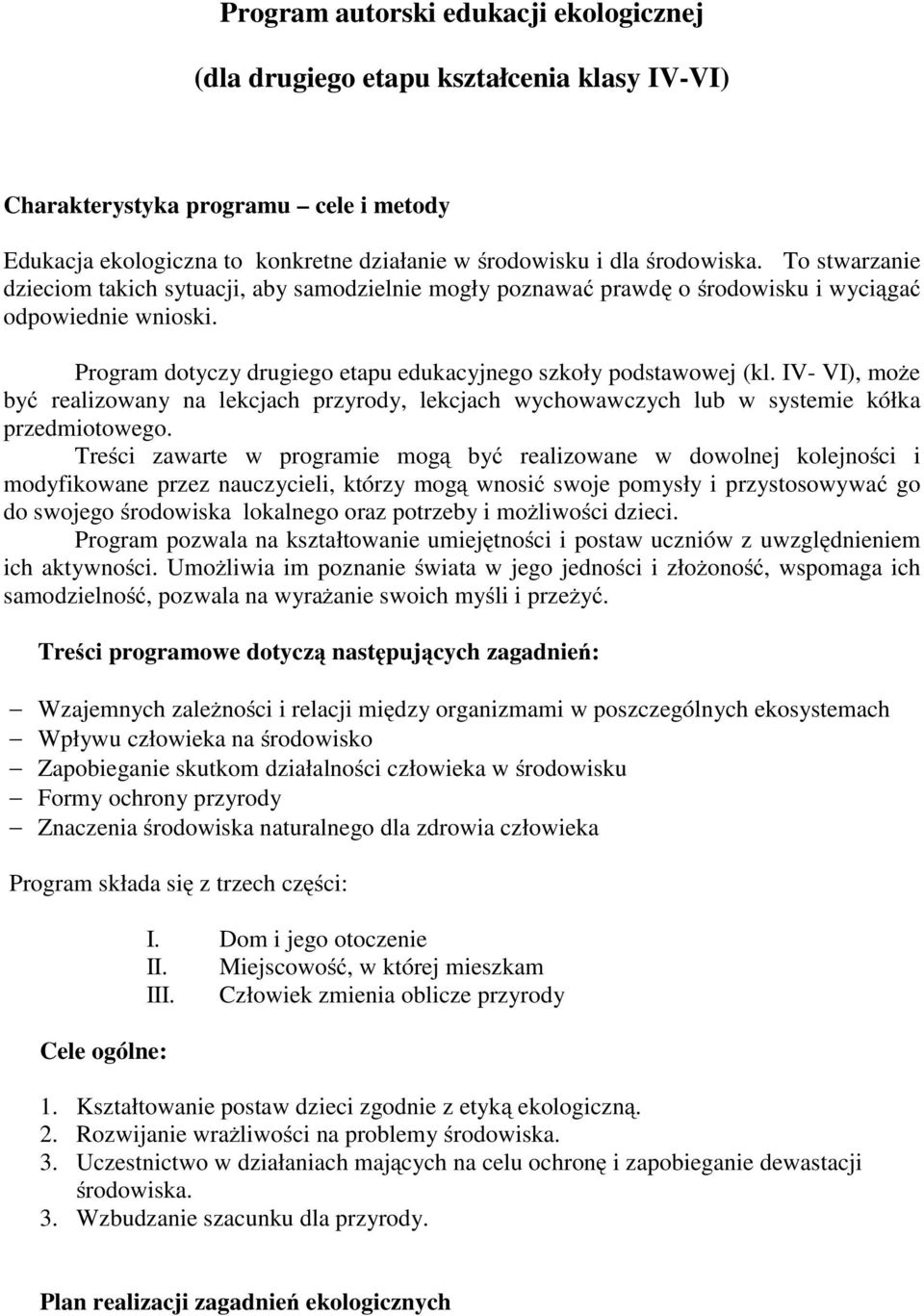 Program autorski edukacji ekologicznej

(dla drugiego etapu kształcenia klasy IV-VI)

Charakterystyka programu – cele i metody

Edukacja ekologiczna to konkretne działanie w środowisku i dla środowiska. To stwarzanie dzieciom takich sytuacji, aby samodzielnie mogły poznawać prawdę o środowisku i wyciągać odpowiednie wnioski.

Program dotyczy drugiego etapu edukacyjnego szkoły podstawowej (kl. IV- VI), może być realizowany na lekcjach przyrody, lekcjach wychowawczych lub w systemie kółka przedmiotowego.

Treści zawarte w programie mogą być realizowane w dowolnej kolejności i modyfikowane przez nauczycieli, którzy mogą wnosić swoje pomysły i przystosowywać go do swojego środowiska lokalnego oraz potrzeby i możliwości dzieci.

Program pozwala na kształtowanie umiejętności i postaw uczniów z uwzględnieniem ich aktywności. Umożliwia im poznanie świata w jego jedności i złożoność, wspomaga ich samodzielność, pozwala na wyrażanie swoich myśli i przeżyć.

Treści programowe dotyczą następujących zagadnień:

– Wzajemnych zależności i relacji między organizmami w poszczególnych ekosystemach
– Wpływu człowieka na środowisko
– Zapobieganie skutkom działalności człowieka w środowisku
– Formy ochrony przyrody
– Znaczenia środowiska naturalnego dla zdrowia człowieka

Program składa się z trzech części:

I. Dom i jego otoczenie
II. Miejscowość, w której mieszkam
III. Człowiek zmienia oblicze przyrody

Cele ogólne:

1. Kształtowanie postaw dzieci zgodnie z etyką ekologiczną.
2. Rozwijanie wrażliwości na problemy środowiska.
3. Uczestnictwo w działaniach mających na celu ochronę i zapobieganie dewastacji środowiska.
3. Wzbudzanie szacunku dla przyrody.

Plan realizacji zagadnień ekologicznych